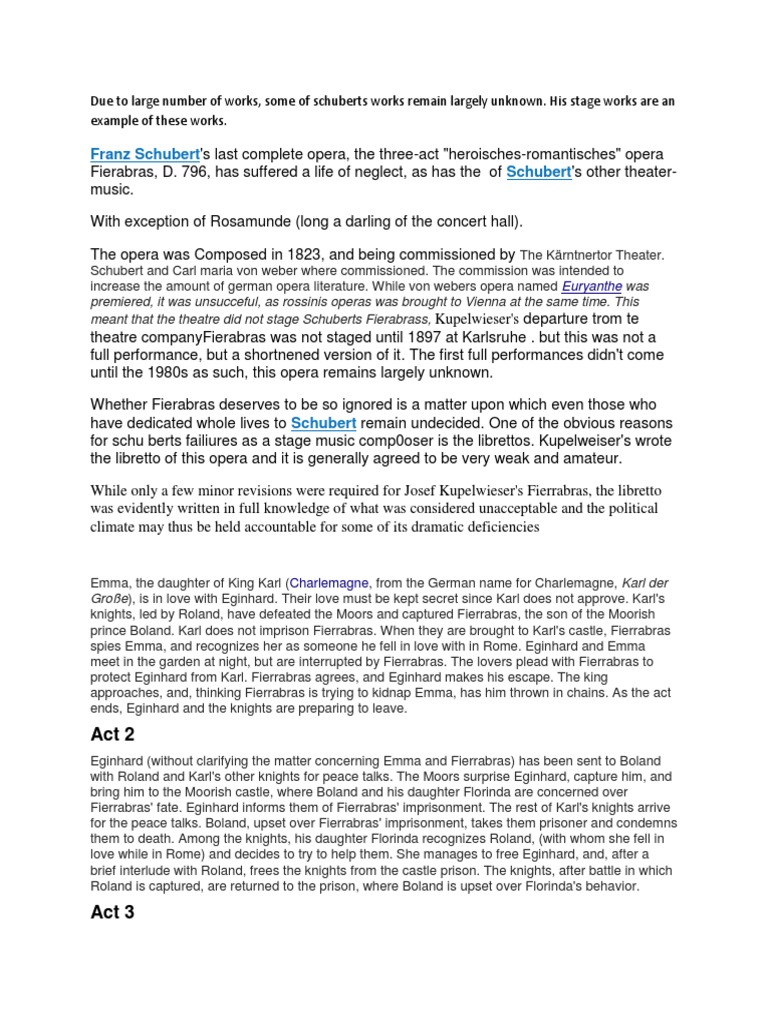 Due to large number of works, some of schuberts works remain largely unknown. His stage works are an example of these works.

Franz Schubert's last complete opera, the three-act "heroisches-romantisches" opera Fierabras, D. 796, has suffered a life of neglect, as has the of Schubert's other theater-music.

With exception of Rosamunde (long a darling of the concert hall).

The opera was Composed in 1823, and being commissioned by The Kärntnertor Theater. Schubert and Carl maria von weber where commissioned. The commission was intended to increase the amount of german opera literature. While von webers opera named Euryanthe was premiered, it was unsucceful, as rossinis operas was brought to Vienna at the same time. This meant that the theatre did not stage Schuberts Fierabrass, Kupelwieser's departure trom te theatre companyFierabras was not staged until 1897 at Karlsruhe . but this was not a full performance, but a shortnened version of it. The first full performances didn't come until the 1980s as such, this opera remains largely unknown.

Whether Fierabras deserves to be so ignored is a matter upon which even those who have dedicated whole lives to Schubert remain undecided. One of the obvious reasons for schu berts failiures as a stage music comp0oser is the librettos. Kupelweiser's wrote the libretto of this opera and it is generally agreed to be very weak and amateur.

While only a few minor revisions were required for Josef Kupelwieser's Fierrabras, the libretto was evidently written in full knowledge of what was considered unacceptable and the political climate may thus be held accountable for some of its dramatic deficiencies

Emma, the daughter of King Karl (Charlemagne, from the German name for Charlemagne, Karl der Große), is in love with Eginhard. Their love must be kept secret since Karl does not approve. Karl's knights, led by Roland, have defeated the Moors and captured Fierrabras, the son of the Moorish prince Boland. Karl does not imprison Fierrabras. When they are brought to Karl's castle, Fierrabras spies Emma, and recognizes her as someone he fell in love with in Rome. Eginhard and Emma meet in the garden at night, but are interrupted by Fierrabras. The lovers plead with Fierrabras to protect Eginhard from Karl. Fierrabras agrees, and Eginhard makes his escape. The king approaches, and, thinking Fierrabras is trying to kidnap Emma, has him thrown in chains. As the act ends, Eginhard and the knights are preparing to leave.

Act 2

Eginhard (without clarifying the matter concerning Emma and Fierrabras) has been sent to Boland with Roland and Karl's other knights for peace talks. The Moors surprise Eginhard, capture him, and bring him to the Moorish castle, where Boland and his daughter Florinda are concerned over Fierrabras' fate. Eginhard informs them of Fierrabras' imprisonment. The rest of Karl's knights arrive for the peace talks. Boland, upset over Fierrabras' imprisonment, takes them prisoner and condemns them to death. Among the knights, his daughter Florinda recognizes Roland, (with whom she fell in love while in Rome) and decides to try to help them. She manages to free Eginhard, and, after a brief interlude with Roland, frees the knights from the castle prison. The knights, after battle in which Roland is captured, are returned to the prison, where Boland is upset over Florinda's behavior.

Act 3